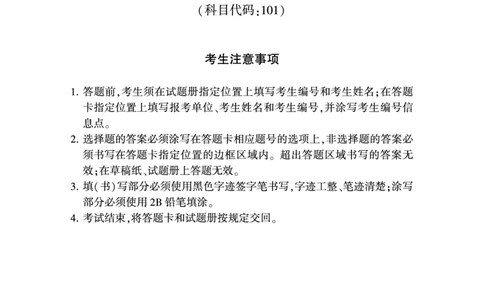 （科目代码：101）

考生注意事项

1. 答题前，考生须在试题册指定位置上填写考生编号和考生姓名；在答题卡指定位置上填写报考单位、考生姓名和考生编号，并涂写考生编号信息点。
2. 选择题的答案必须涂写在答题卡相应题号的选项上，非选择题的答案必须书写在答题卡指定位置的边框区域内。超出答题区域书写的答案无效；在草稿纸、试题册上答题无效。
3. 填（书）写部分必须使用黑色字迹签字笔书写，字迹工整、笔迹清楚；涂写部分必须使用 2B 铅笔填涂。
4. 考试结束，将答题卡和试题册按规定交回。